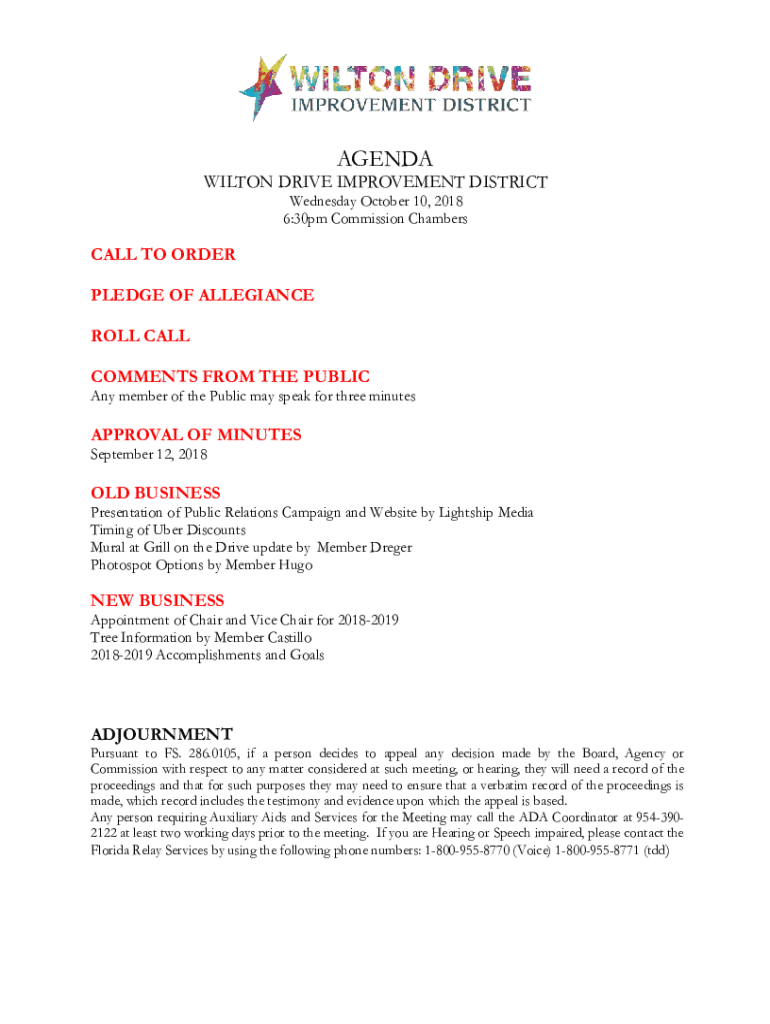 WILTON DRIVE
IMPROVEMENT DISTRICT

AGENDA
WILTON DRIVE IMPROVEMENT DISTRICT
Wednesday October 10, 2018
6:30pm Commission Chambers

CALL TO ORDER

PLEDGE OF ALLEGIANCE

ROLL CALL

COMMENTS FROM THE PUBLIC
Any member of the Public may speak for three minutes

APPROVAL OF MINUTES
September 12, 2018

OLD BUSINESS
Presentation of Public Relations Campaign and Website by Lightship Media
Timing of Uber Discounts
Mural at Grill on the Drive update by Member Dreger
Photospot Options by Member Hugo

NEW BUSINESS
Appointment of Chair and Vice Chair for 2018-2019
Tree Information by Member Castillo
2018-2019 Accomplishments and Goals

ADJOURNMENT
Pursuant to FS. 286.0105, if a person decides to appeal any decision made by the Board, Agency or Commission with respect to any matter considered at such meeting, or hearing, they will need a record of the proceedings and that for such purposes they may need to ensure that a verbatim record of the proceedings is made, which record includes the testimony and evidence upon which the appeal is based.
Any person requiring Auxiliary Aids and Services for the Meeting may call the ADA Coordinator at 954-390-2122 at least two working days prior to the meeting. If you are Hearing or Speech impaired, please contact the Florida Relay Services by using the following phone numbers: 1-800-955-8770 (Voice) 1-800-955-8771 (tdd)